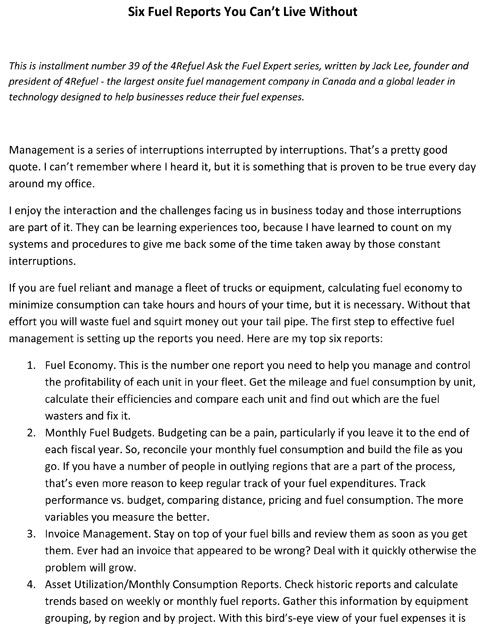 Six Fuel Reports You Can't Live Without

This is installment number 39 of the 4Refuel Ask the Fuel Expert series, written by Jack Lee, founder and president of 4Refuel - the largest onsite fuel management company in Canada and a global leader in technology designed to help businesses reduce their fuel expenses.

Management is a series of interruptions interrupted by interruptions. That's a pretty good quote. I can't remember where I heard it, but it is something that is proven to be true every day around my office.

I enjoy the interaction and the challenges facing us in business today and those interruptions are part of it. They can be learning experiences too, because I have learned to count on my systems and procedures to give me back some of the time taken away by those constant interruptions.

If you are fuel reliant and manage a fleet of trucks or equipment, calculating fuel economy to minimize consumption can take hours and hours of your time, but it is necessary. Without that effort you will waste fuel and squirt money out your tail pipe. The first step to effective fuel management is setting up the reports you need. Here are my top six reports:

1. Fuel Economy. This is the number one report you need to help you manage and control the profitability of each unit in your fleet. Get the mileage and fuel consumption by unit, calculate their efficiencies and compare each unit and find out which are the fuel wasters and fix it.
2. Monthly Fuel Budgets. Budgeting can be a pain, particularly if you leave it to the end of each fiscal year. So, reconcile your monthly fuel consumption and build the file as you go. If you have a number of people in outlying regions that are a part of the process, that's even more reason to keep regular track of your fuel expenditures. Track performance vs. budget, comparing distance, pricing and fuel consumption. The more variables you measure the better.
3. Invoice Management. Stay on top of your fuel bills and review them as soon as you get them. Ever had an invoice that appeared to be wrong? Deal with it quickly otherwise the problem will grow.
4. Asset Utilization/Monthly Consumption Reports. Check historic reports and calculate trends based on weekly or monthly fuel reports. Gather this information by equipment grouping, by region and by project. With this bird's-eye view of your fuel expenses it is